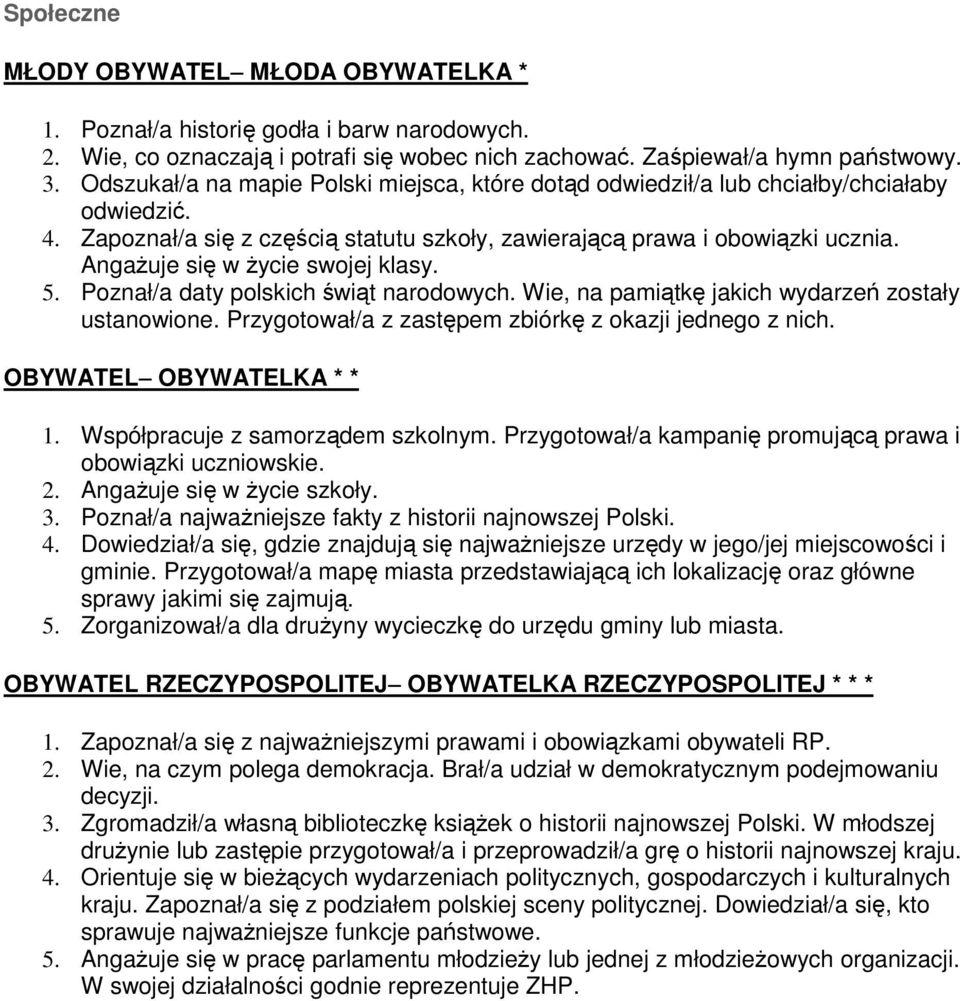 Społeczne

MŁODY OBYWATEL– MŁODA OBYWATELKA *

1. Poznał/a historię godła i barw narodowych.
2. Wie, co oznaczają i potrafi się wobec nich zachować. Zaśpiewał/a hymn państwowy.
3. Odszukał/a na mapie Polski miejsca, które dotąd odwiedził/a lub chciałby/chciałaby odwiedzić.
4. Zapoznał/a się z częścią statutu szkoły, zawierającą prawa i obowiązki ucznia. Angażuje się w życie swojej klasy.
5. Poznał/a daty polskich świąt narodowych. Wie, na pamiątkę jakich wydarzeń zostały ustanowione. Przygotował/a z zastępem zbiórkę z okazji jednego z nich.

OBYWATEL– OBYWATELKA * *

1. Współpracuje z samorządem szkolnym. Przygotował/a kampanię promującą prawa i obowiązki uczniowskie.
2. Angażuje się w życie szkoły.
3. Poznał/a najważniejsze fakty z historii najnowszej Polski.
4. Dowiedział/a się, gdzie znajdują się najważniejsze urzędy w jego/jej miejscowości i gminie. Przygotował/a mapę miasta przedstawiającą ich lokalizację oraz główne sprawy jakimi się zajmują.
5. Zorganizował/a dla drużyny wycieczkę do urzędu gminy lub miasta.

OBYWATEL RZECZYPOSPOLITEJ– OBYWATELKA RZECZYPOSPOLITEJ * * *

1. Zapoznał/a się z najważniejszymi prawami i obowiązkami obywateli RP.
2. Wie, na czym polega demokracja. Brał/a udział w demokratycznym podejmowaniu decyzji.
3. Zgromadził/a własną biblioteczkę książek o historii najnowszej Polski. W młodszej drużynie lub zastępie przygotował/a i przeprowadził/a grę o historii najnowszej kraju.
4. Orientuje się w bieżących wydarzeniach politycznych, gospodarczych i kulturalnych kraju. Zapoznał/a się z podziałem polskiej sceny politycznej. Dowiedział/a się, kto sprawuje najważniejsze funkcje państwowe.
5. Angażuje się w pracę parlamentu młodzieży lub jednej z młodzieżowych organizacji. W swojej działalności godnie reprezentuje ZHP.